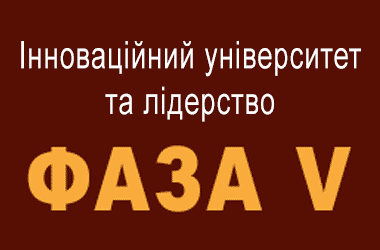 Інноваційний університет та лідерство

ФАЗА V